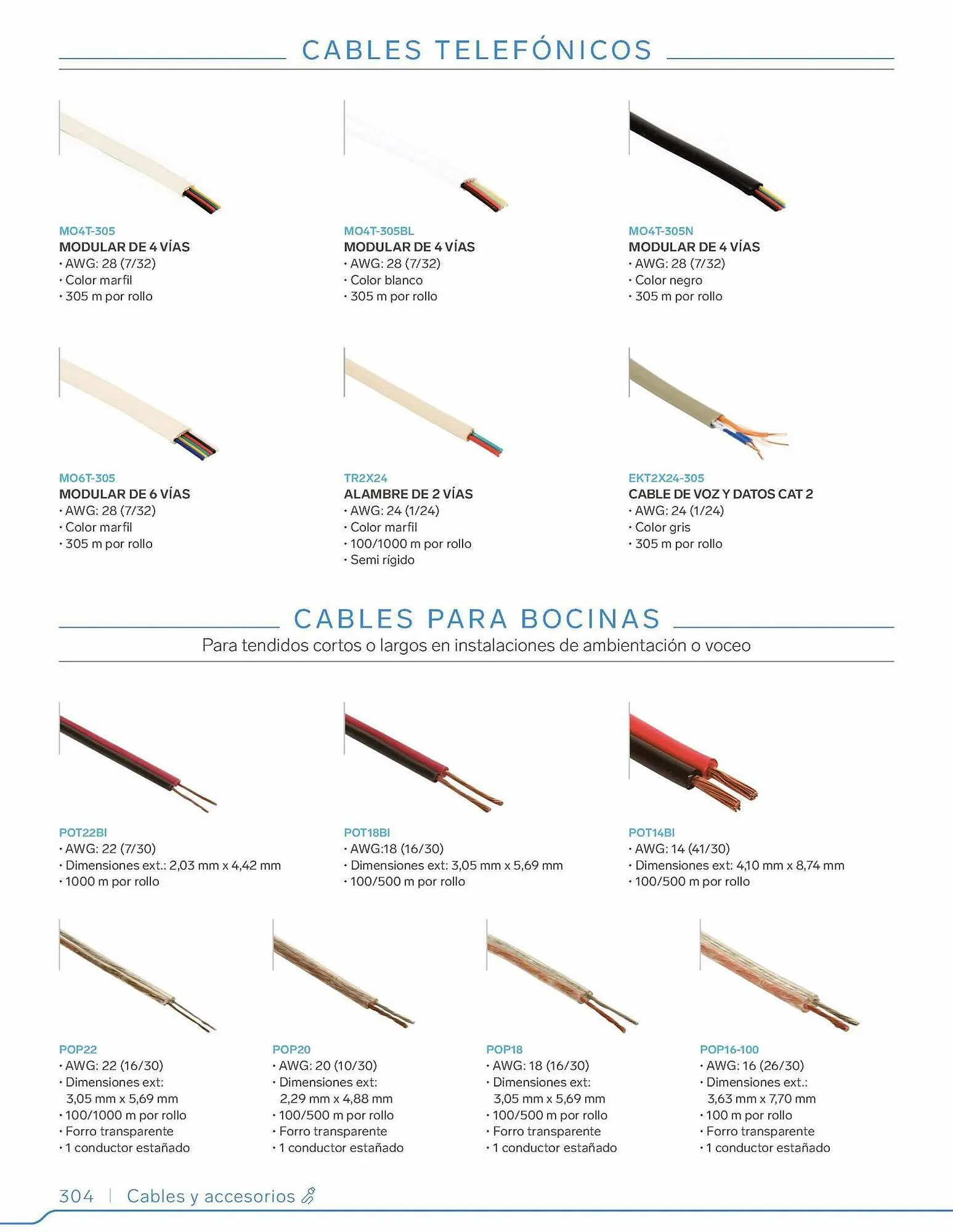 CABLES TELEFÓNICOS

MO4T-305
MODULAR DE 4 VÍAS
• AWG: 28 (7/32)
• Color marfil
• 305 m por rollo

MO4T-305BL
MODULAR DE 4 VÍAS
• AWG: 28 (7/32)
• Color blanco
• 305 m por rollo

MO4T-305N
MODULAR DE 4 VÍAS
• AWG: 28 (7/32)
• Color negro
• 305 m por rollo

MO6T-305
MODULAR DE 6 VÍAS
• AWG: 28 (7/32)
• Color marfil
• 305 m por rollo

TR2X24
ALAMBRE DE 2 VÍAS
• AWG: 24 (1/24)
• Color marfil
• 100/1000 m por rollo
• Semi rígido

EKT2X24-305
CABLE DE VOZ Y DATOS CAT 2
• AWG: 24 (1/24)
• Color gris
• 305 m por rollo

CABLES PARA BOCINAS
Para tendidos cortos o largos en instalaciones de ambientación o voceo

POT22BI
• AWG: 22 (7/30)
• Dimensiones ext.: 2,03 mm x 4,42 mm
• 1000 m por rollo

POT18BI
• AWG:18 (16/30)
• Dimensiones ext: 3,05 mm x 5,69 mm
• 100/500 m por rollo

POT14BI
• AWG: 14 (41/30)
• Dimensiones ext: 4,10 mm x 8,74 mm
• 100/500 m por rollo

POP22
• AWG: 22 (16/30)
• Dimensiones ext: 3,05 mm x 5,69 mm
• 100/1000 m por rollo
• Forro transparente
• 1 conductor estañado

POP20
• AWG: 20 (10/30)
• Dimensiones ext: 2,29 mm x 4,88 mm
• 100/500 m por rollo
• Forro transparente
• 1 conductor estañado

POP18
• AWG: 18 (16/30)
• Dimensiones ext: 3,05 mm x 5,69 mm
• 100/500 m por rollo
• Forro transparente
• 1 conductor estañado

POP16-100
• AWG: 16 (26/30)
• Dimensiones ext.: 3,63 mm x 7,70 mm
• 100 m por rollo
• Forro transparente
• 1 conductor estañado

304 | Cables y accesorios